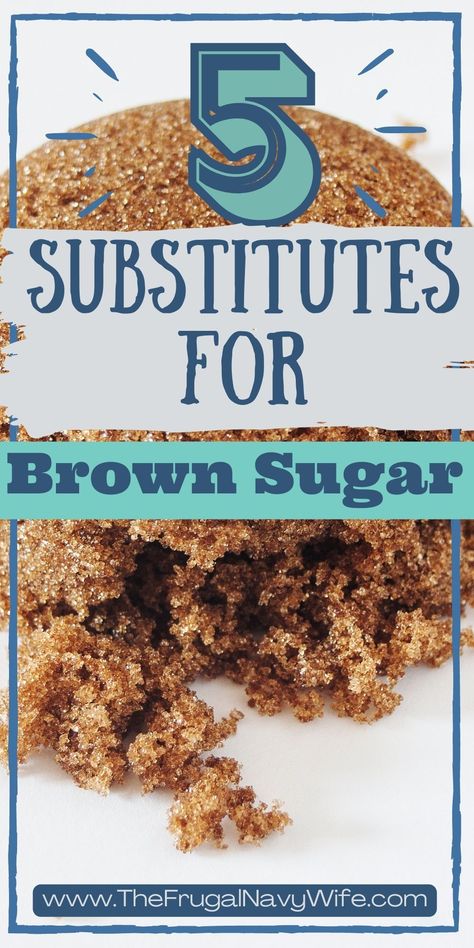 5

SUBSTITUTES FOR

Brown Sugar

www.TheFrugalNavyWife.com